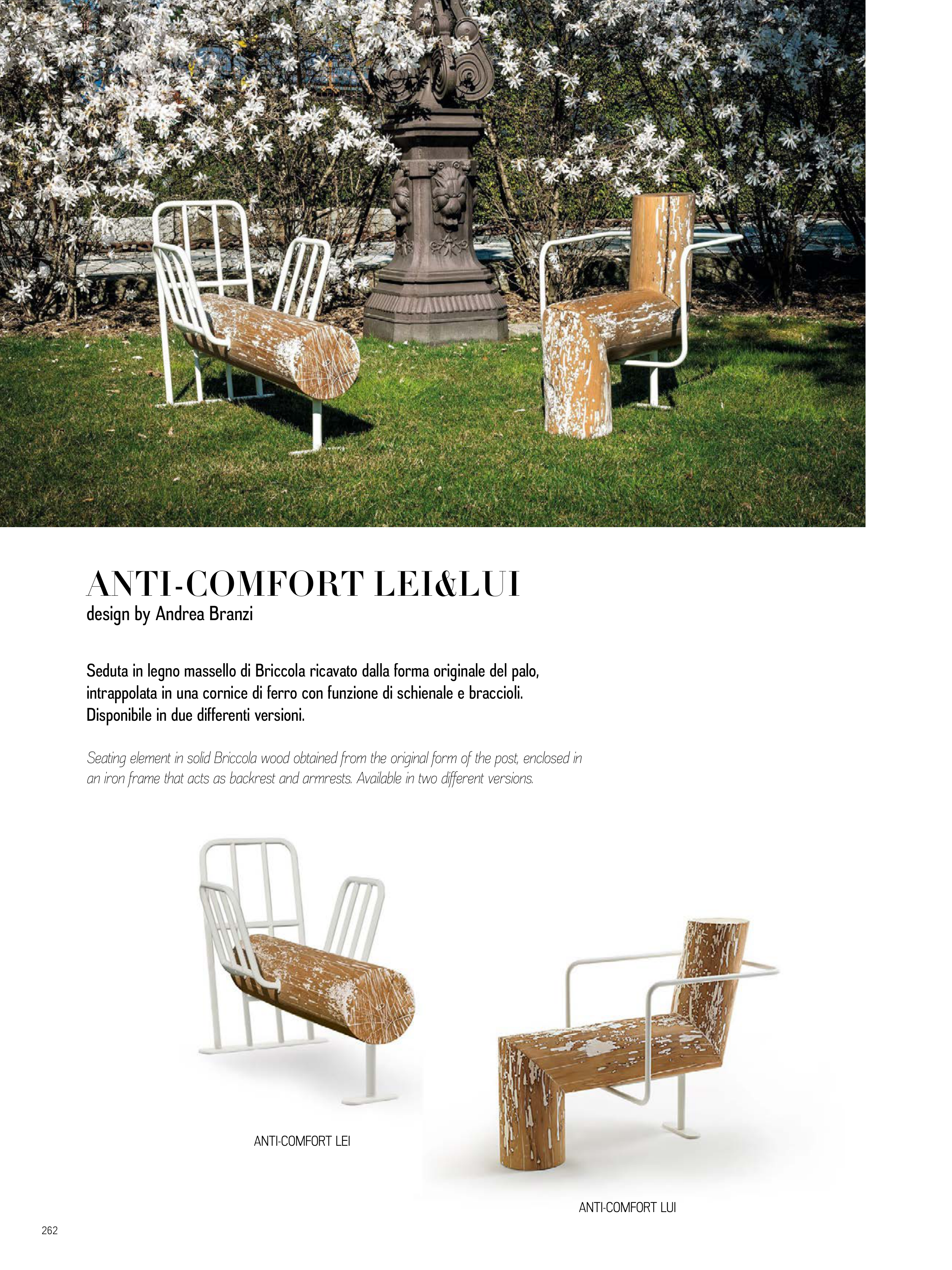 ANTI-COMFORT LEI&LUI
design by Andrea Branzi

Seduta in legno massello di Briccola ricavato dalla forma originale del palo, intrappolata in una cornice di ferro con funzione di schienale e braccioli. Disponibile in due differenti versioni.

Seating element in solid Briccola wood obtained from the original form of the post, enclosed in an iron frame that acts as backrest and armrests. Available in two different versions.

ANTI-COMFORT LEI

ANTI-COMFORT LUI

262